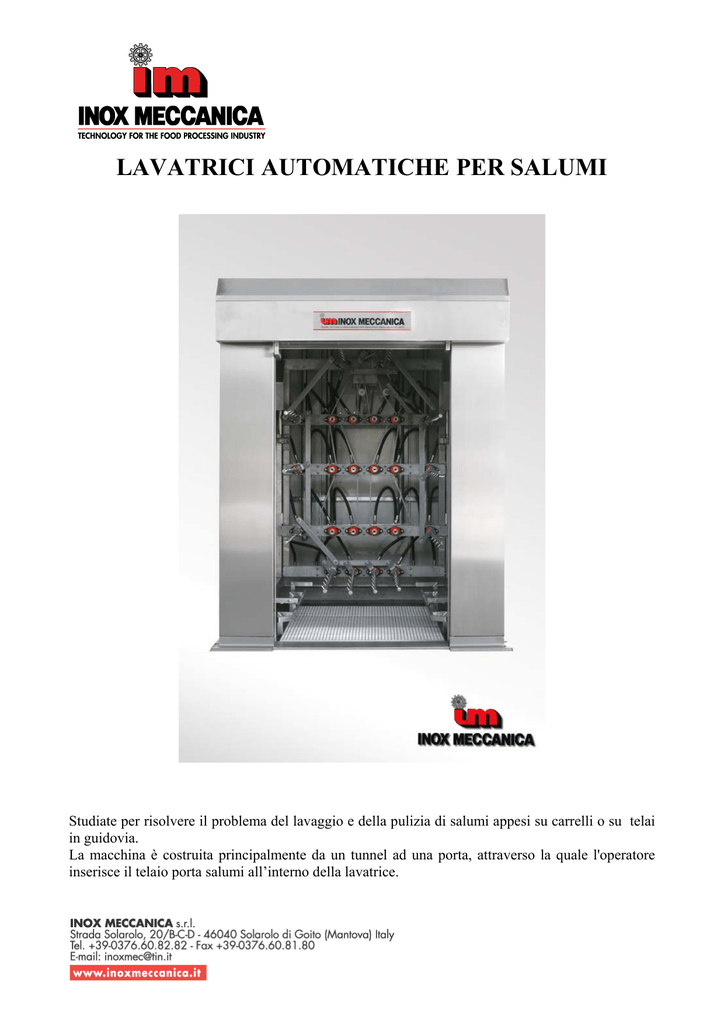 im
INOX MECCANICA
TECHNOLOGY FOR THE FOOD PROCESSING INDUSTRY

LAVATRICI AUTOMATICHE PER SALUMI

im INOX MECCANICA

im
INOX MECCANICA

Studiate per risolvere il problema del lavaggio e della pulizia di salumi appesi su carrelli o su telai in guidovia.
La macchina è costruita principalmente da un tunnel ad una porta, attraverso la quale l'operatore inserisce il telaio porta salumi all'interno della lavatrice.

INOX MECCANICA s.r.l.
Strada Solarolo, 20/B-C-D - 46040 Solarolo di Goito (Mantova) Italy
Tel. +39-0376.60.82.82 - Fax +39-0376.60.81.80
E-mail: inoxmec@tin.it
www.inoxmeccanica.it